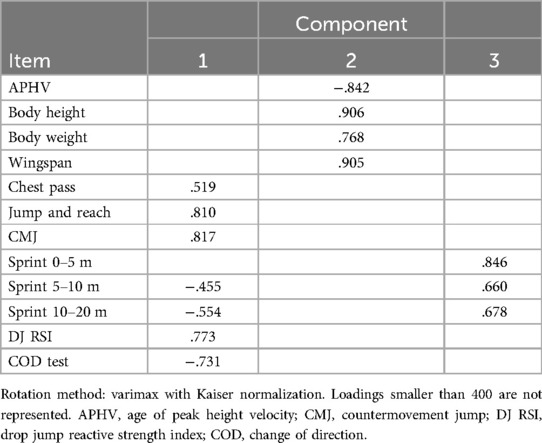 | Item | Component 1 | Component 2 | Component 3 |
|---|---|---|---|
| APHV | | −.842 | |
| Body height | | .906 | |
| Body weight | | .768 | |
| Wingspan | | .905 | |
| Chest pass | .519 | | |
| Jump and reach | .810 | | |
| CMJ | .817 | | |
| Sprint 0–5 m | | | .846 |
| Sprint 5–10 m | −.455 | | .660 |
| Sprint 10–20 m | −.554 | | .678 |
| DJ RSI | .773 | | |
| COD test | −.731 | | |

Rotation method: varimax with Kaiser normalization. Loadings smaller than 400 are not represented. APHV, age of peak height velocity; CMJ, countermovement jump; DJ RSI, drop jump reactive strength index; COD, change of direction.